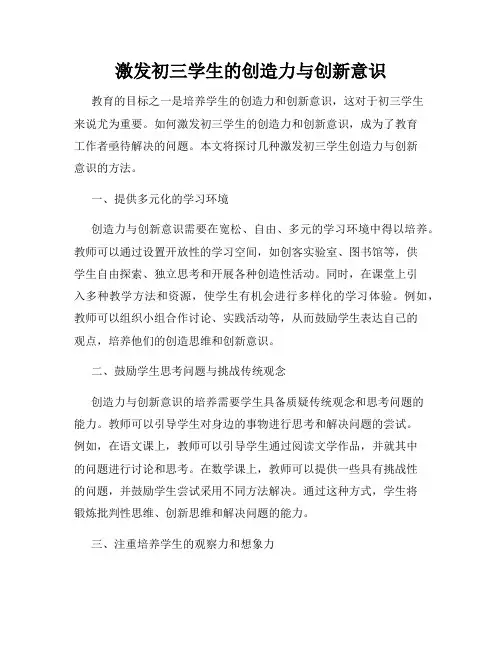 激发初三学生的创造力与创新意识

教育的目标之一是培养学生的创造力和创新意识，这对于初三学生来说尤为重要。如何激发初三学生的创造力和创新意识，成为了教育工作者亟待解决的问题。本文将探讨几种激发初三学生创造力与创新意识的方法。

一、提供多元化的学习环境

创造力与创新意识需要在宽松、自由、多元的学习环境中得以培养。教师可以通过设置开放性的学习空间，如创客实验室、图书馆等，供学生自由探索、独立思考和开展各种创造性活动。同时，在课堂上引入多种教学方法和资源，使学生有机会进行多样化的学习体验。例如，教师可以组织小组合作讨论、实践活动等，从而鼓励学生表达自己的观点，培养他们的创造思维和创新意识。

二、鼓励学生思考问题与挑战传统观念

创造力与创新意识的培养需要学生具备质疑传统观念和思考问题的能力。教师可以引导学生对身边的事物进行思考和解决问题的尝试。例如，在语文课上，教师可以引导学生通过阅读文学作品，并就其中的问题进行讨论和思考。在数学课上，教师可以提供一些具有挑战性的问题，并鼓励学生尝试采用不同方法解决。通过这种方式，学生将锻炼批判性思维、创新思维和解决问题的能力。

三、注重培养学生的观察力和想象力